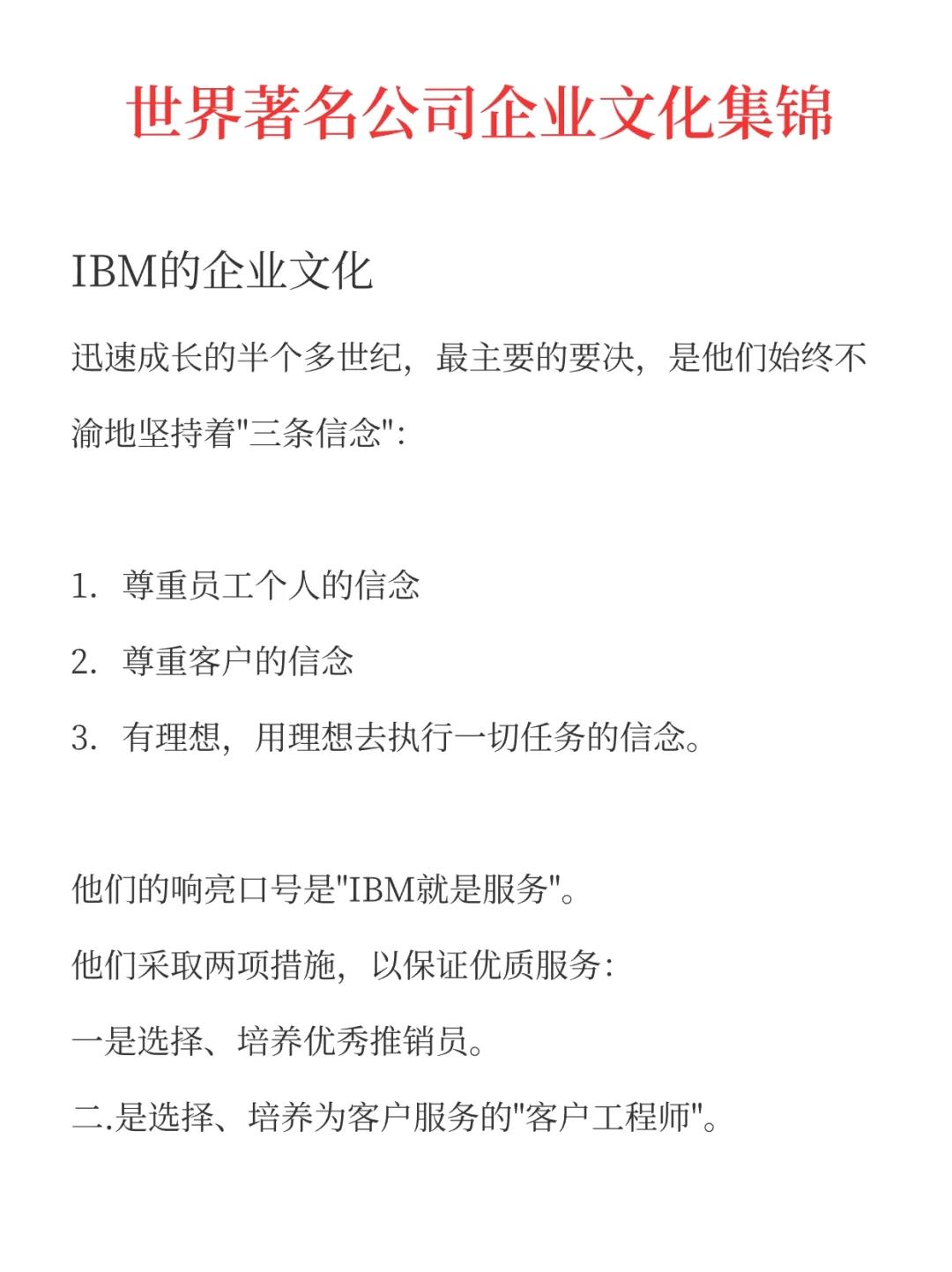 世界著名公司企业文化集锦

IBM的企业文化

迅速成长的半个多世纪，最主要的要决，是他们始终不渝地坚持着"三条信念"：

1. 尊重员工个人的信念

2. 尊重客户的信念

3. 有理想，用理想去执行一切任务的信念。

他们的响亮口号是"IBM就是服务"。

他们采取两项措施，以保证优质服务：

一是选择、培养优秀推销员。

二.是选择、培养为客户服务的"客户工程师"。